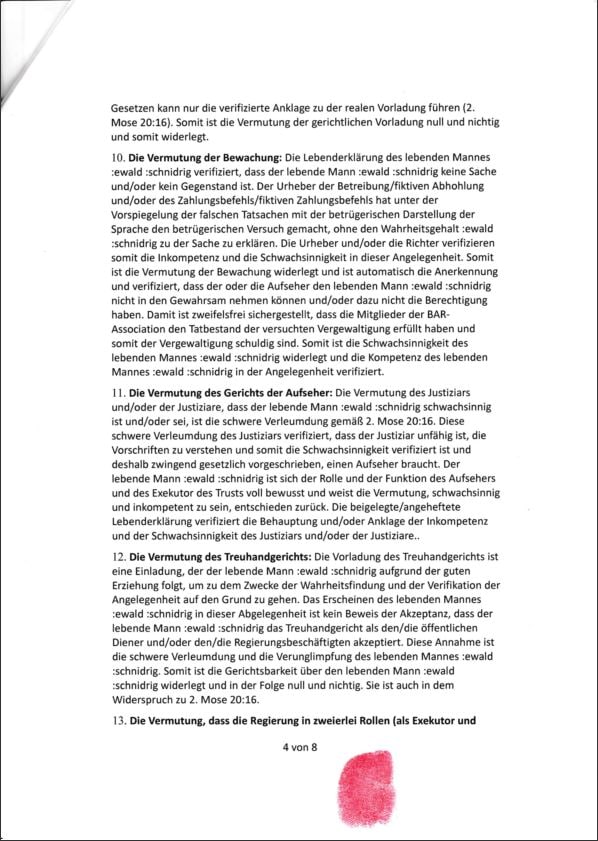 Gesetzen kann nur die verifizierte Anklage zu der realen Vorladung führen (2. Mose 20:16). Somit ist die Vermutung der gerichtlichen Vorladung null und nichtig und somit widerlegt.

10. **Die Vermutung der Bewachung:** Die Lebenderklärung des lebenden Mannes :ewald :schnidrig verifiziert, dass der lebende Mann :ewald :schnidrig keine Sache und/oder kein Gegenstand ist. Der Urheber der Betreibung/fiktiven Abhohlung und/oder des Zahlungsbefehls/fiktiven Zahlungsbefehls hat unter der Vorspiegelung der falschen Tatsachen mit der betrügerischen Darstellung der Sprache den betrügerischen Versuch gemacht, ohne den Wahrheitsgehalt :ewald :schnidrig zu der Sache zu erklären. Die Urheber und/oder die Richter verifizieren somit die Inkompetenz und die Schwachsinnigkeit in dieser Angelegenheit. Somit ist die Vermutung der Bewachung widerlegt und ist automatisch die Anerkennung und verifiziert, dass der oder die Aufseher den lebenden Mann :ewald :schnidrig nicht in den Gewahrsam nehmen können und/oder dazu nicht die Berechtigung haben. Damit ist zweifelsfrei sichergestellt, dass die Mitglieder der BAR-Association den Tatbestand der versuchten Vergewaltigung erfüllt haben und somit der Vergewaltigung schuldig sind. Somit ist die Schwachsinnigkeit des lebenden Mannes :ewald :schnidrig widerlegt und die Kompetenz des lebenden Mannes :ewald :schnidrig in der Angelegenheit verifiziert.

11. **Die Vermutung des Gerichts der Aufseher:** Die Vermutung des Justiziars und/oder der Justiziare, dass der lebende Mann :ewald :schnidrig schwachsinnig ist und/oder sei, ist die schwere Verleumdung gemäß 2. Mose 20:16. Diese schwere Verleumdung des Justiziars verifiziert, dass der Justiziar unfähig ist, die Vorschriften zu verstehen und somit die Schwachsinnigkeit verifiziert ist und deshalb zwingend gesetzlich vorgeschrieben, einen Aufseher braucht. Der lebende Mann :ewald :schnidrig ist sich der Rolle und der Funktion des Aufsehers und des Exekutor des Trusts voll bewusst und weist die Vermutung, schwachsinnig und inkompetent zu sein, entschieden zurück. Die beigelegte/angeheftete Lebenderklärung verifiziert die Behauptung und/oder Anklage der Inkompetenz und der Schwachsinnigkeit des Justiziars und/oder der Justiziare..

12. **Die Vermutung des Treuhandgerichts:** Die Vorladung des Treuhandgerichts ist eine Einladung, der der lebende Mann :ewald :schnidrig aufgrund der guten Erziehung folgt, um zu dem Zwecke der Wahrheitsfindung und der Verifikation der Angelegenheit auf den Grund zu gehen. Das Erscheinen des lebenden Mannes :ewald :schnidrig in dieser Abgelegenheit ist kein Beweis der Akzeptanz, dass der lebende Mann :ewald :schnidrig das Treuhandgericht als den/die öffentlichen Diener und/oder den/die Regierungsbeschäftigten akzeptiert. Diese Annahme ist die schwere Verleumdung und die Verunglimpfung des lebenden Mannes :ewald :schnidrig. Somit ist die Gerichtsbarkeit über den lebenden Mann :ewald :schnidrig widerlegt und in der Folge null und nichtig. Sie ist auch in dem Widerspruch zu 2. Mose 20:16.

13. **Die Vermutung, dass die Regierung in zweierlei Rollen (als Exekutor und**

4 von 8